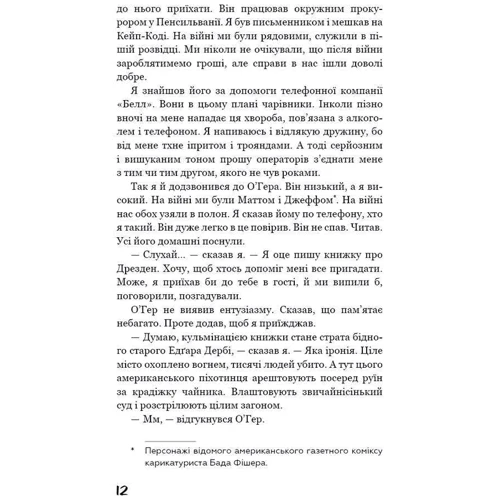 до нього приїхати. Він працював окружним прокурором у Пенсильванії. Я був письменником і мешкав на Кейп-Коді. На війні ми були рядовими, служили в пішій розвідці. Ми ніколи не очікували, що після війни зароблятимемо гроші, але справи в нас ішли доволі добре.

Я знайшов його за допомоги телефонної компанії «Белл». Вони в цьому плані чарівники. Інколи пізно вночі на мене нападає ця хвороба, пов'язана з алкоголем і телефоном. Я напиваюсь і відлякую дружину, бо від мене тхне іпритом і трояндами. А тоді серйозним і вишуканим тоном прошу операторів з'єднати мене з тим чи тим другом, якого не чув роками.

Так я й додзвонився до О'Гера. Він низький, а я високий. На війні ми були Маттом і Джеффом*. На війні нас обох узяли в полон. Я сказав йому по телефону, хто я такий. Він дуже легко в це повірив. Він не спав. Читав. Усі його домашні поснули.

— Слухай... — сказав я. — Я оце пишу книжку про Дрезден. Хочу, щоб хтось допоміг мені все пригадати. Може, я приїхав би до тебе в гості, й ми випили б, поговорили, позгадували.

О'Гер не виявив ентузіазму. Сказав, що пам'ятає небагато. Проте додав, щоб я приїжджав.

— Думаю, кульмінацією книжки стане страта бідного старого Едґара Дербі, — сказав я. — Яка іронія. Ціле місто охоплено вогнем, тисячі людей убито. А тут цього американського піхотинця арештовують посеред руїн за крадіжку чайника. Влаштовують звичайнісінький суд і розстрілюють цілим загоном.

— Мм, — відгукнувся О'Гер.

* Персонажі відомого американського газетного коміксу карикатуриста Бада Фішера.

12